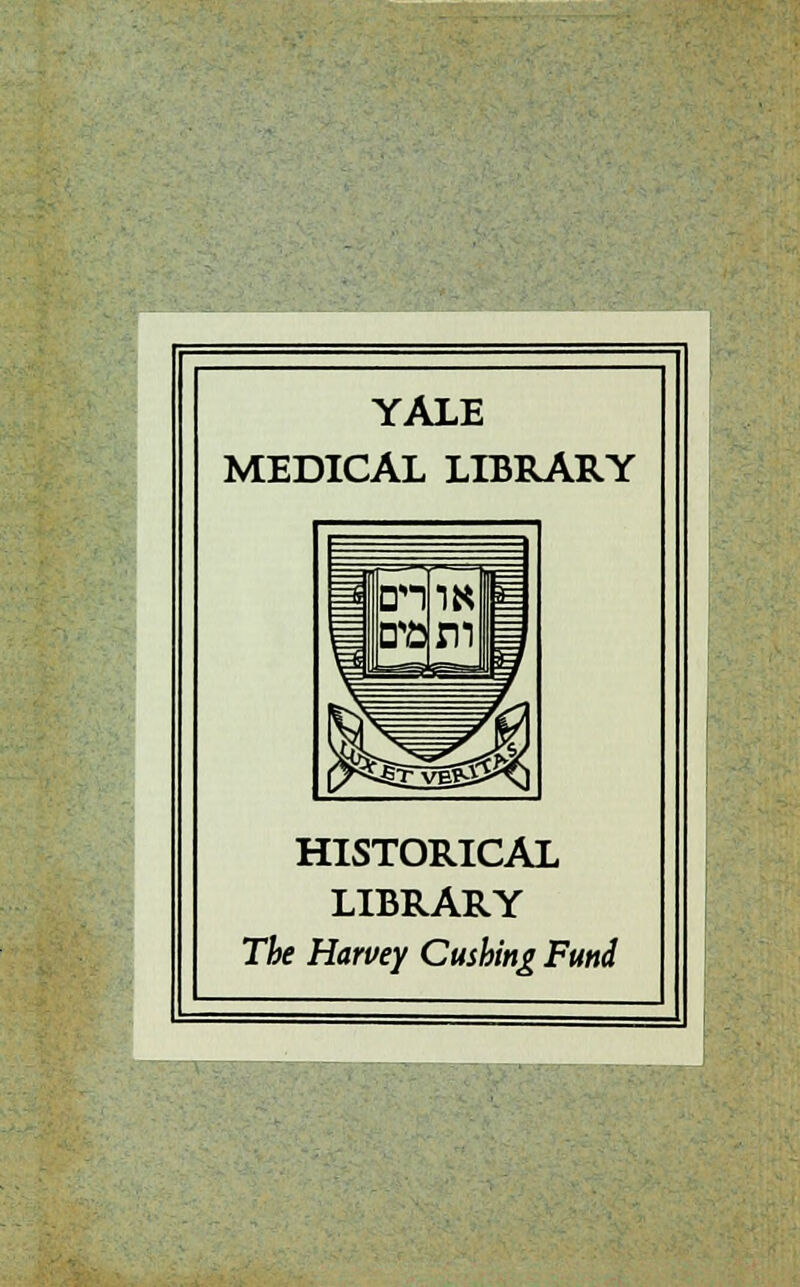 YALE
MEDICAL LIBRARY

אורים
ותמים

LUX ET VERITAS

HISTORICAL
LIBRARY
The Harvey Cushing Fund